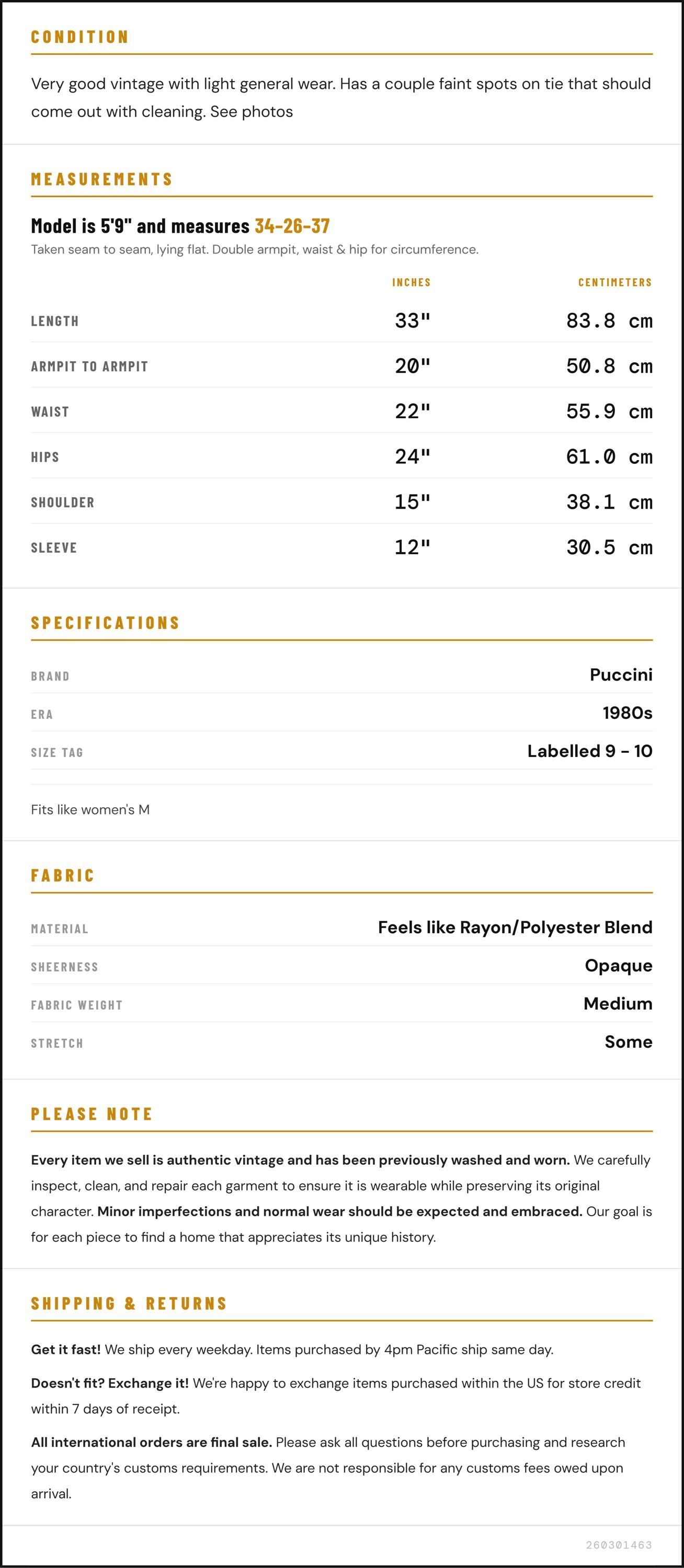 CONDITION

Very good vintage with light general wear. Has a couple faint spots on tie that should come out with cleaning. See photos

MEASUREMENTS

Model is 5'9" and measures 34-26-37

Taken seam to seam, lying flat. Double armpit, waist & hip for circumference.

| | INCHES | CENTIMETERS |
|---|---|---|
| LENGTH | 33" | 83.8 cm |
| ARMPIT TO ARMPIT | 20" | 50.8 cm |
| WAIST | 22" | 55.9 cm |
| HIPS | 24" | 61.0 cm |
| SHOULDER | 15" | 38.1 cm |
| SLEEVE | 12" | 30.5 cm |

SPECIFICATIONS

| | |
|---|---|
| BRAND | Puccini |
| ERA | 1980s |
| SIZE TAG | Labelled 9 - 10 |

Fits like women's M

FABRIC

| | |
|---|---|
| MATERIAL | Feels like Rayon/Polyester Blend |
| SHEERNESS | Opaque |
| FABRIC WEIGHT | Medium |
| STRETCH | Some |

PLEASE NOTE

Every item we sell is authentic vintage and has been previously washed and worn. We carefully inspect, clean, and repair each garment to ensure it is wearable while preserving its original character. Minor imperfections and normal wear should be expected and embraced. Our goal is for each piece to find a home that appreciates its unique history.

SHIPPING & RETURNS

Get it fast! We ship every weekday. Items purchased by 4pm Pacific ship same day.

Doesn't fit? Exchange it! We're happy to exchange items purchased within the US for store credit within 7 days of receipt.

All international orders are final sale. Please ask all questions before purchasing and research your country's customs requirements. We are not responsible for any customs fees owed upon arrival.

260301463